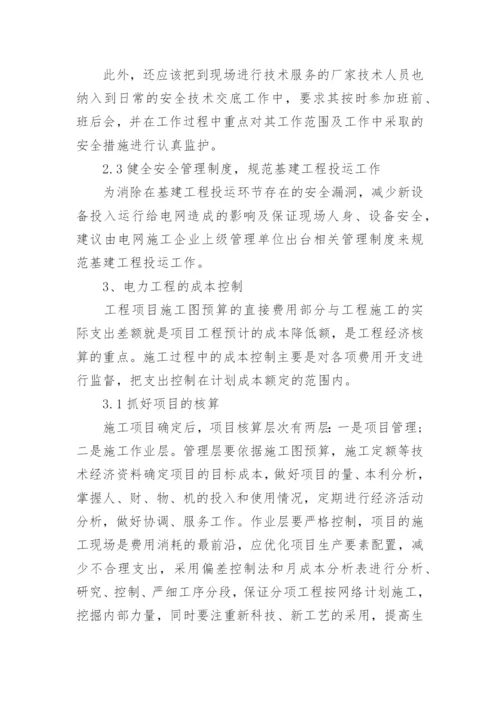 此外，还应该把到现场进行技术服务的厂家技术人员也纳入到日常的安全技术交底工作中，要求其按时参加班前、班后会，并在工作过程中重点对其工作范围及工作中采取的安全措施进行认真监护。

2.3 健全安全管理制度，规范基建工程投运工作

为消除在基建工程投运环节存在的安全漏洞，减少新设备投入运行给电网造成的影响及保证现场人身、设备安全，建议由电网施工企业上级管理单位出台相关管理制度来规范基建工程投运工作。

3、电力工程的成本控制

工程项目施工图预算的直接费用部分与工程施工的实际支出差额就是项目工程预计的成本降低额，是工程经济核算的重点。施工过程中的成本控制主要是对各项费用开支进行监督，把支出控制在计划成本额定的范围内。

3.1 抓好项目的核算

施工项目确定后，项目核算层次有两层：一是项目管理；二是施工作业层。管理层要依据施工图预算，施工定额等技术经济资料确定项目的目标成本，做好项目的量、本利分析，掌握人、财、物、机的投入和使用情况，定期进行经济活动分析，做好协调、服务工作。作业层要严格控制，项目的施工现场是费用消耗的最前沿，应优化项目生产要素配置，减少不合理支出，采用偏差控制法和月成本分析表进行分析、研究、控制、严细工序分段，保证分项工程按网络计划施工，挖掘内部力量，同时要注重新科技、新工艺的采用，提高生